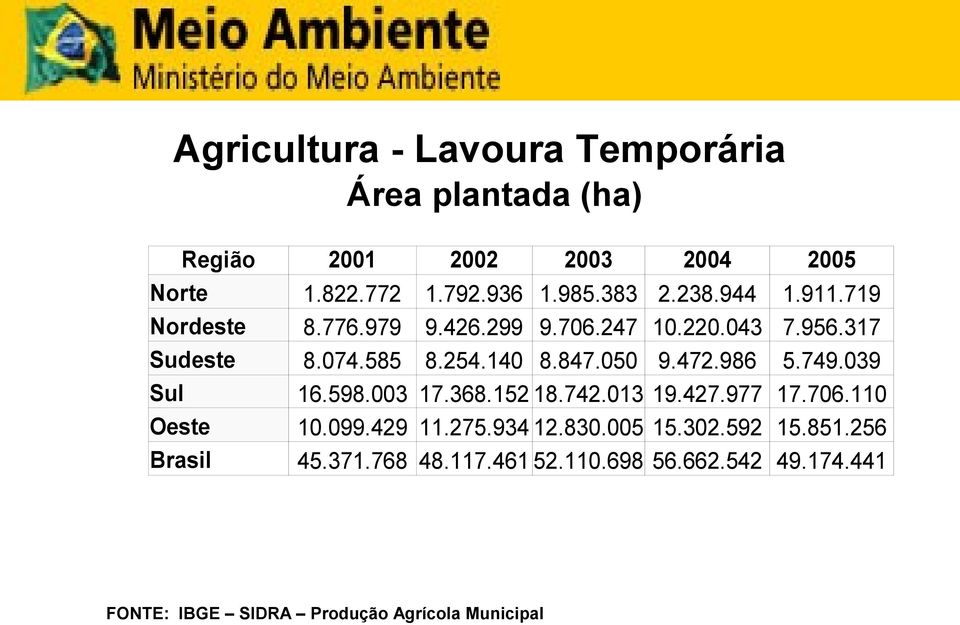 Meio Ambiente
Ministério do Meio Ambiente

Agricultura - Lavoura Temporária
Área plantada (ha)

| Região | 2001 | 2002 | 2003 | 2004 | 2005 |
|---|---|---|---|---|---|
| Norte | 1.822.772 | 1.792.936 | 1.985.383 | 2.238.944 | 1.911.719 |
| Nordeste | 8.776.979 | 9.426.299 | 9.706.247 | 10.220.043 | 7.956.317 |
| Sudeste | 8.074.585 | 8.254.140 | 8.847.050 | 9.472.986 | 5.749.039 |
| Sul | 16.598.003 | 17.368.152 | 18.742.013 | 19.427.977 | 17.706.110 |
| Oeste | 10.099.429 | 11.275.934 | 12.830.005 | 15.302.592 | 15.851.256 |
| Brasil | 45.371.768 | 48.117.461 | 52.110.698 | 56.662.542 | 49.174.441 |

FONTE: IBGE – SIDRA – Produção Agrícola Municipal